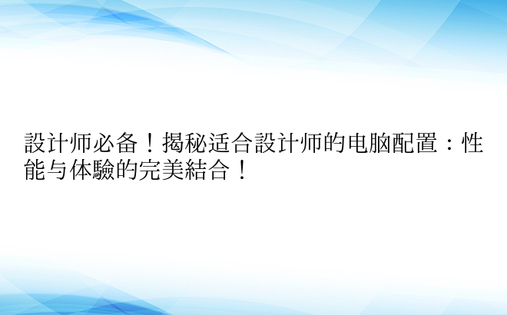 設计师必备！揭秘适合設计师的电脑配置：性能与体驗的完美結合！